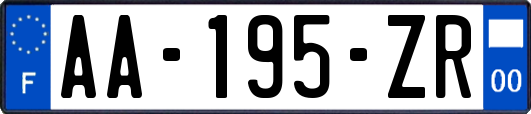 F
AA-195-ZR
00